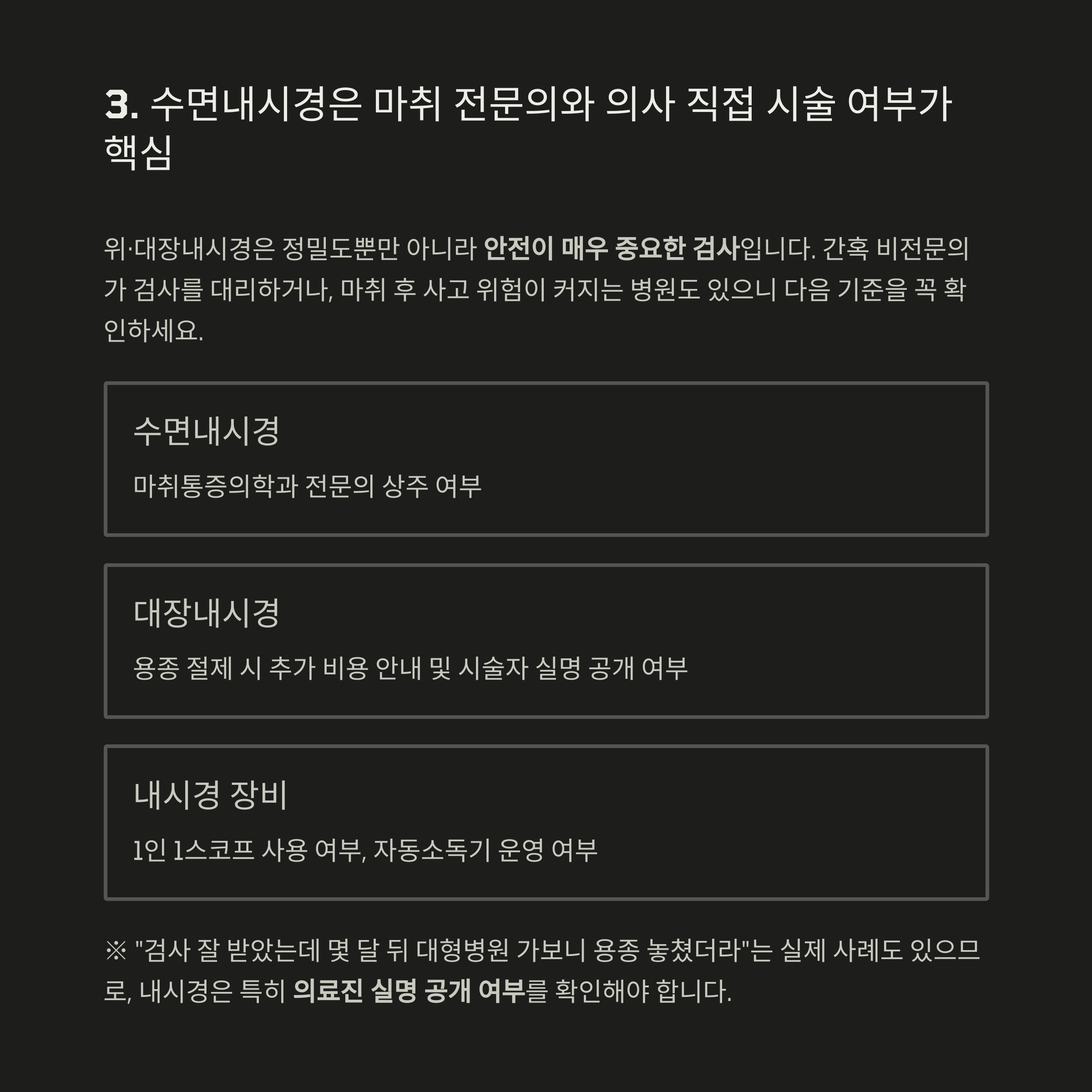 3. 수면내시경은 마취 전문의와 의사 직접 시술 여부가 핵심

위·대장내시경은 정밀도뿐만 아니라 안전이 매우 중요한 검사입니다. 간혹 비전문의가 검사를 대리하거나, 마취 후 사고 위험이 커지는 병원도 있으니 다음 기준을 꼭 확인하세요.

수면내시경

마취통증의학과 전문의 상주 여부

대장내시경

용종 절제 시 추가 비용 안내 및 시술자 실명 공개 여부

내시경 장비

1인 1스코프 사용 여부, 자동소독기 운영 여부

※ "검사 잘 받았는데 몇 달 뒤 대형병원 가보니 용종 놓쳤더라"는 실제 사례도 있으므로, 내시경은 특히 의료진 실명 공개 여부를 확인해야 합니다.